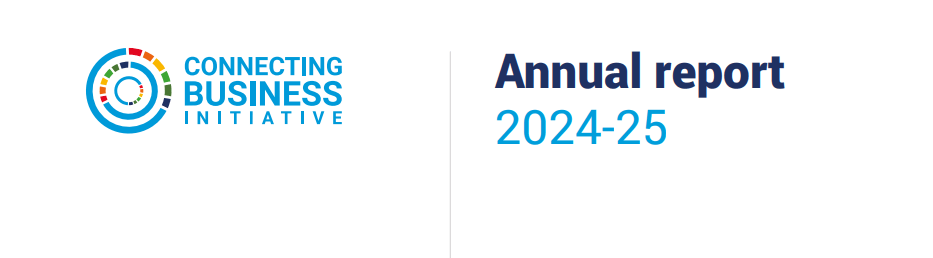 CONNECTING BUSINESS INITIATIVE

Annual report
2024-25